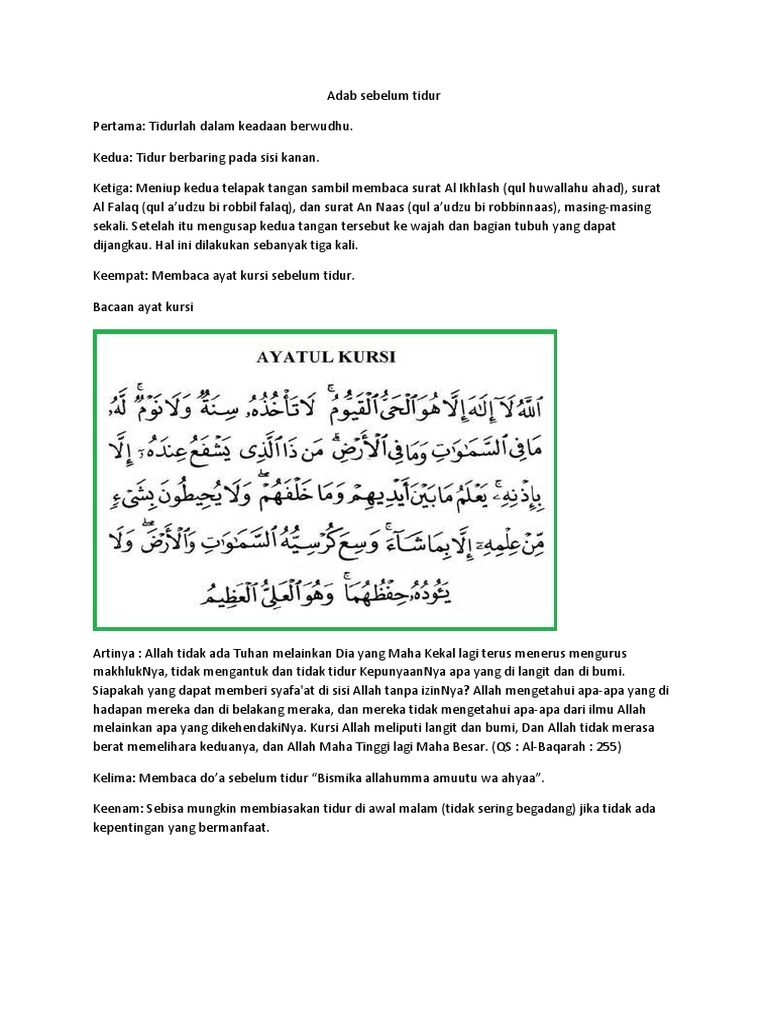 Adab sebelum tidur

Pertama: Tidurlah dalam keadaan berwudhu.

Kedua: Tidur berbaring pada sisi kanan.

Ketiga: Meniup kedua telapak tangan sambil membaca surat Al Ikhlash (qul huwallahu ahad), surat Al Falaq (qul a'udzu bi robbil falaq), dan surat An Naas (qul a'udzu bi robbinnaas), masing-masing sekali. Setelah itu mengusap kedua tangan tersebut ke wajah dan bagian tubuh yang dapat dijangkau. Hal ini dilakukan sebanyak tiga kali.

Keempat: Membaca ayat kursi sebelum tidur.

Bacaan ayat kursi

AYATUL KURSI

ٱللَّهُ لَآ إِلَٰهَ إِلَّا هُوَ ٱلْحَىُّ ٱلْقَيُّومُ ۚ لَا تَأْخُذُهُۥ سِنَةٌ وَلَا نَوْمٌ ۚ لَّهُۥ مَا فِى ٱلسَّمَٰوَٰتِ وَمَا فِى ٱلْأَرْضِ ۗ مَن ذَا ٱلَّذِى يَشْفَعُ عِندَهُۥٓ إِلَّا بِإِذْنِهِۦ ۚ يَعْلَمُ مَا بَيْنَ أَيْدِيهِمْ وَمَا خَلْفَهُمْ ۖ وَلَا يُحِيطُونَ بِشَىْءٍ مِّنْ عِلْمِهِۦٓ إِلَّا بِمَا شَآءَ ۚ وَسِعَ كُرْسِيُّهُ ٱلسَّمَٰوَٰتِ وَٱلْأَرْضَ ۖ وَلَا يَـُٔودُهُۥ حِفْظُهُمَا ۚ وَهُوَ ٱلْعَلِىُّ ٱلْعَظِيمُ

Artinya : Allah tidak ada Tuhan melainkan Dia yang Maha Kekal lagi terus menerus mengurus makhlukNya, tidak mengantuk dan tidak tidur KepunyaanNya apa yang di langit dan di bumi. Siapakah yang dapat memberi syafa'at di sisi Allah tanpa izinNya? Allah mengetahui apa-apa yang di hadapan mereka dan di belakang meraka, dan mereka tidak mengetahui apa-apa dari ilmu Allah melainkan apa yang dikehendakiNya. Kursi Allah meliputi langit dan bumi, Dan Allah tidak merasa berat memelihara keduanya, dan Allah Maha Tinggi lagi Maha Besar. (QS : Al-Baqarah : 255)

Kelima: Membaca do'a sebelum tidur "Bismika allahumma amuutu wa ahyaa".

Keenam: Sebisa mungkin membiasakan tidur di awal malam (tidak sering begadang) jika tidak ada kepentingan yang bermanfaat.